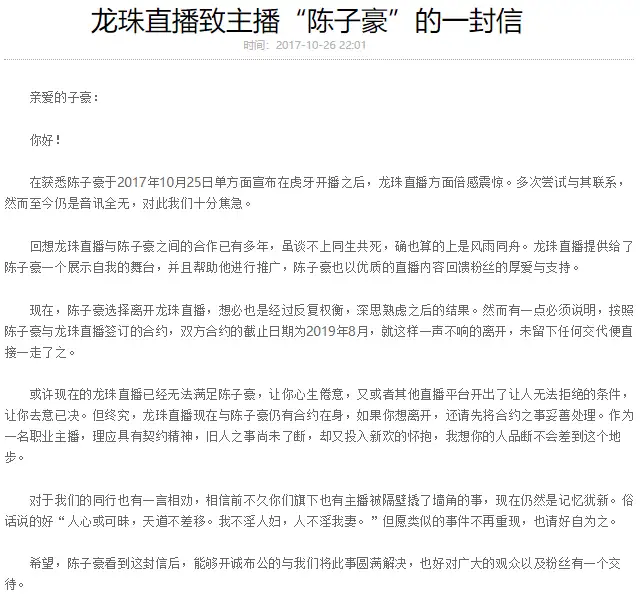 龙珠直播致主播“陈子豪”的一封信

时间：2017-10-26 22:01

亲爱的子豪：

你好！

在获悉陈子豪于2017年10月25日单方面宣布在虎牙开播之后，龙珠直播方面倍感震惊。多次尝试与其联系，然而至今仍是音讯全无，对此我们十分焦急。

回想龙珠直播与陈子豪之间的合作已有多年，虽谈不上同生共死，确也算的上是风雨同舟。龙珠直播提供给了陈子豪一个展示自我的舞台，并且帮助他进行推广，陈子豪也以优质的直播内容回馈粉丝的厚爱与支持。

现在，陈子豪选择离开龙珠直播，想必也是经过反复权衡，深思熟虑之后的结果。然而有一点必须说明，按照陈子豪与龙珠直播签订的合约，双方合约的截止日期为2019年8月，就这样一声不响的离开，未留下任何交代便直接一走了之。

或许现在的龙珠直播已经无法满足陈子豪，让你心生倦意，又或者其他直播平台开出了让人无法拒绝的条件，让你去意已决。但终究，龙珠直播现在与陈子豪仍有合约在身，如果你想离开，还请先将合约之事妥善处理。作为一名职业主播，理应具有契约精神，旧人之事尚未了断，却又投入新欢的怀抱，我想你的人品断不会差到这个地步。

对于我们的同行也有一言相劝，相信前不久你们旗下也有主播被隔壁撬了墙角的事，现在仍然是记忆犹新。俗话说的好“人心或可昧，天道不差移。我不淫人妇，人不淫我妻。”但愿类似的事件不再重现，也请好自为之。

希望，陈子豪看到这封信后，能够开诚布公的与我们将此事圆满解决，也好对广大的观众以及粉丝有一个交待。